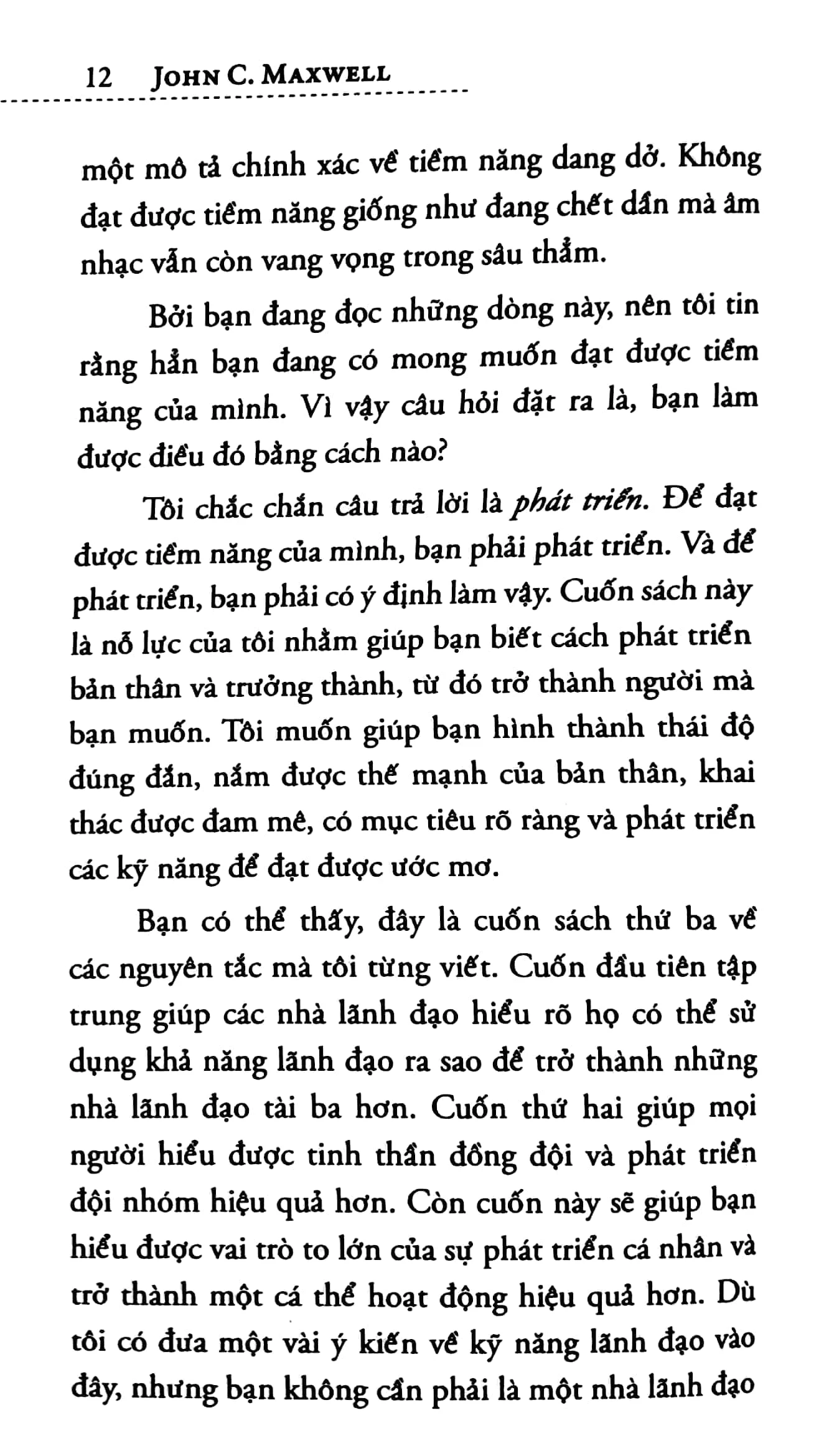 12 JOHN C. MAXWELL

một mô tả chính xác về tiềm năng dang dở. Không đạt được tiềm năng giống như đang chết dần mà âm nhạc vẫn còn vang vọng trong sâu thẳm.

Bởi bạn đang đọc những dòng này, nên tôi tin rằng hẳn bạn đang có mong muốn đạt được tiềm năng của mình. Vì vậy câu hỏi đặt ra là, bạn làm được điều đó bằng cách nào?

Tôi chắc chắn câu trả lời là phát triển. Để đạt được tiềm năng của mình, bạn phải phát triển. Và để phát triển, bạn phải có ý định làm vậy. Cuốn sách này là nỗ lực của tôi nhằm giúp bạn biết cách phát triển bản thân và trưởng thành, từ đó trở thành người mà bạn muốn. Tôi muốn giúp bạn hình thành thái độ đúng đắn, nắm được thế mạnh của bản thân, khai thác được đam mê, có mục tiêu rõ ràng và phát triển các kỹ năng để đạt được ước mơ.

Bạn có thể thấy, đây là cuốn sách thứ ba về các nguyên tắc mà tôi từng viết. Cuốn đầu tiên tập trung giúp các nhà lãnh đạo hiểu rõ họ có thể sử dụng khả năng lãnh đạo ra sao để trở thành những nhà lãnh đạo tài ba hơn. Cuốn thứ hai giúp mọi người hiểu được tinh thần đồng đội và phát triển đội nhóm hiệu quả hơn. Còn cuốn này sẽ giúp bạn hiểu được vai trò to lớn của sự phát triển cá nhân và trở thành một cá thể hoạt động hiệu quả hơn. Dù tôi có đưa một vài ý kiến về kỹ năng lãnh đạo vào đây, nhưng bạn không cần phải là một nhà lãnh đạo